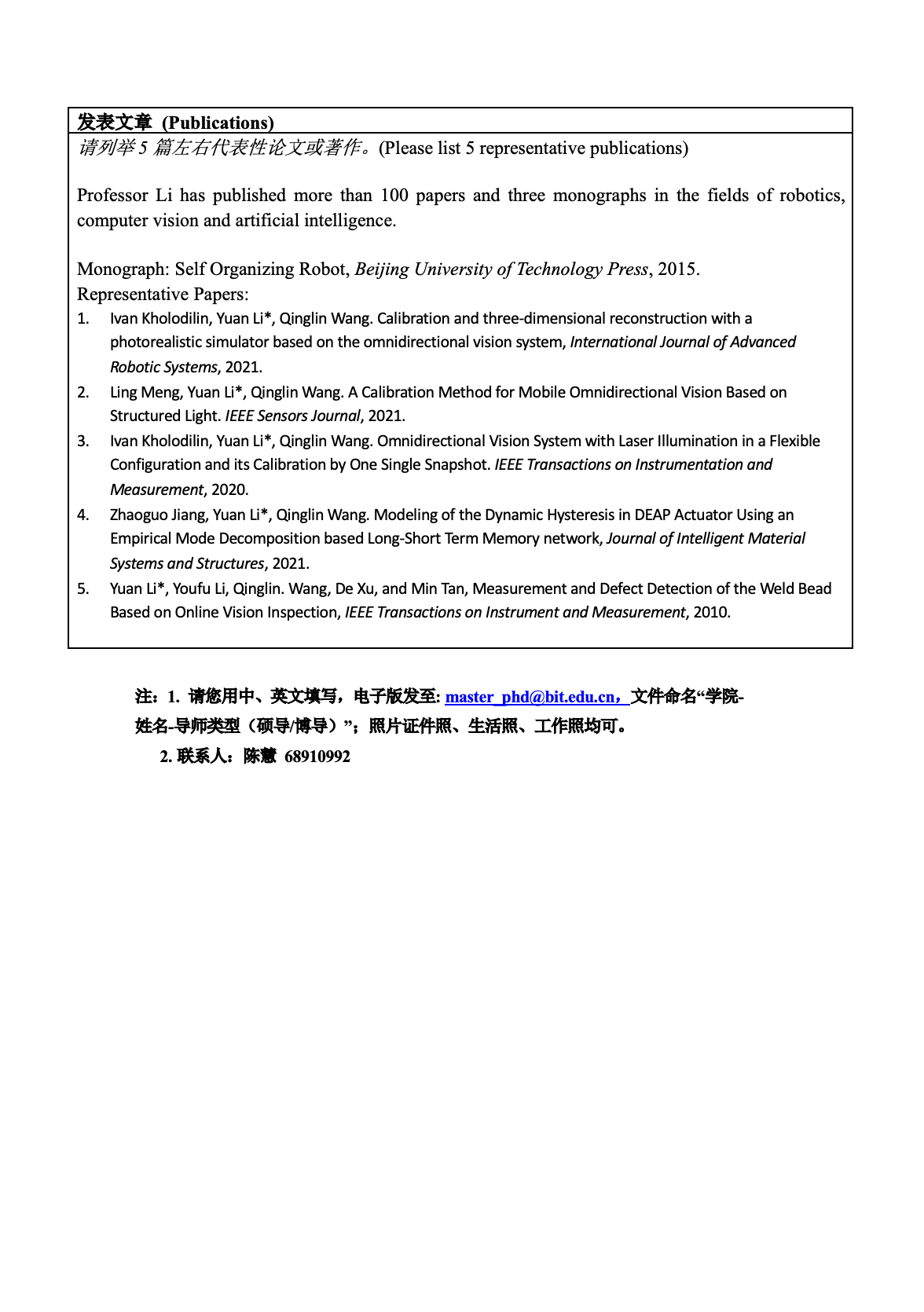 发表文章 (Publications)

请列举 5 篇左右代表性论文或著作。(Please list 5 representative publications)

Professor Li has published more than 100 papers and three monographs in the fields of robotics, computer vision and artificial intelligence.

Monograph: Self Organizing Robot, Beijing University of Technology Press, 2015.
Representative Papers:
1. Ivan Kholodilin, Yuan Li*, Qinglin Wang. Calibration and three-dimensional reconstruction with a photorealistic simulator based on the omnidirectional vision system, International Journal of Advanced Robotic Systems, 2021.
2. Ling Meng, Yuan Li*, Qinglin Wang. A Calibration Method for Mobile Omnidirectional Vision Based on Structured Light. IEEE Sensors Journal, 2021.
3. Ivan Kholodilin, Yuan Li*, Qinglin Wang. Omnidirectional Vision System with Laser Illumination in a Flexible Configuration and its Calibration by One Single Snapshot. IEEE Transactions on Instrumentation and Measurement, 2020.
4. Zhaoguo Jiang, Yuan Li*, Qinglin Wang. Modeling of the Dynamic Hysteresis in DEAP Actuator Using an Empirical Mode Decomposition based Long-Short Term Memory network, Journal of Intelligent Material Systems and Structures, 2021.
5. Yuan Li*, Youfu Li, Qinglin. Wang, De Xu, and Min Tan, Measurement and Defect Detection of the Weld Bead Based on Online Vision Inspection, IEEE Transactions on Instrument and Measurement, 2010.

注：1. 请您用中、英文填写，电子版发至: master_phd@bit.edu.cn，文件命名“学院-姓名-导师类型（硕导/博导）”；照片证件照、生活照、工作照均可。
2. 联系人：陈慧 68910992